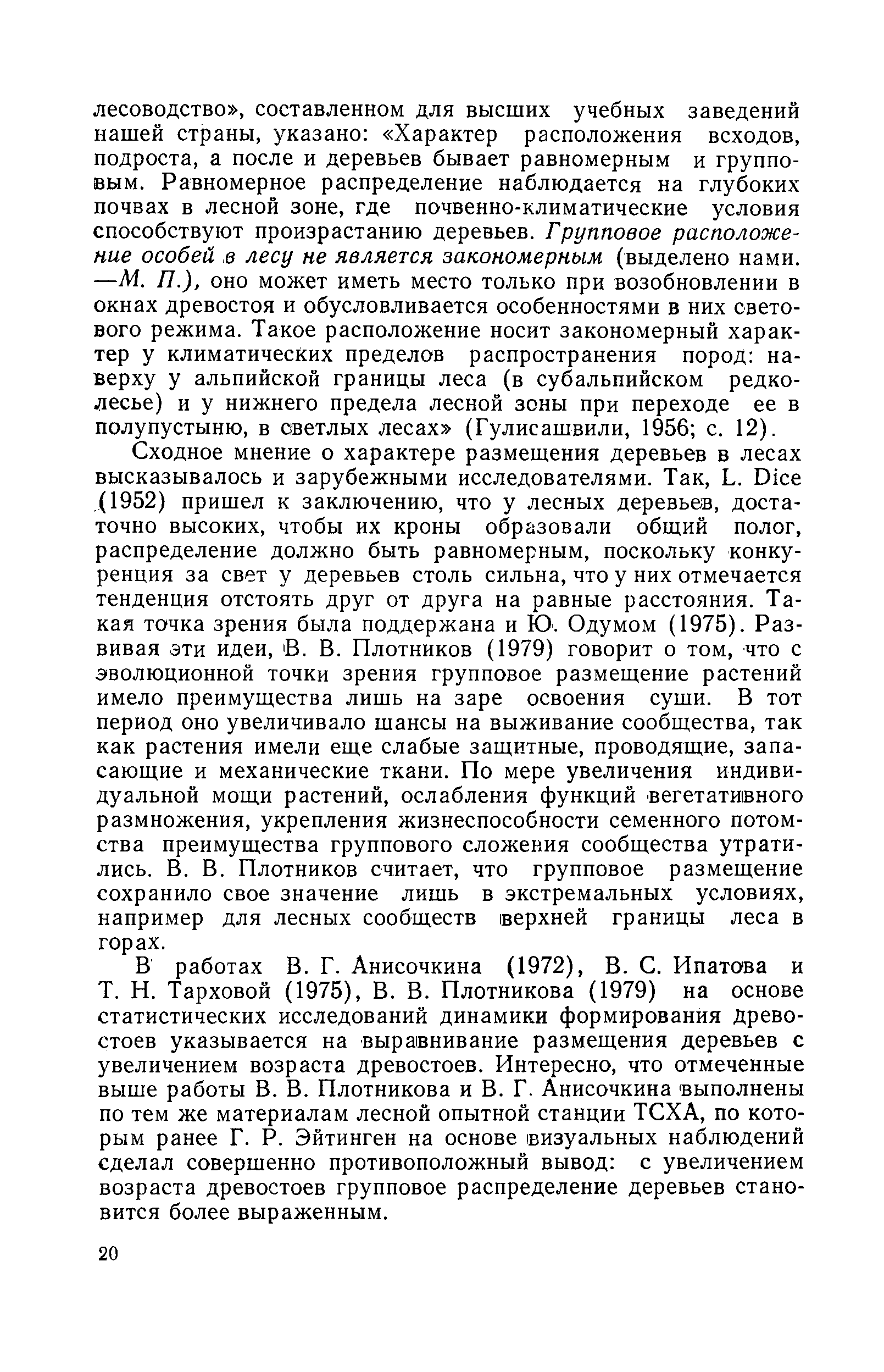 лесоводство», составленном для высших учебных заведений нашей страны, указано: «Характер расположения всходов, подроста, а после и деревьев бывает равномерным и групповым. Равномерное распределение наблюдается на глубоких почвах в лесной зоне, где почвенно-климатические условия способствуют произрастанию деревьев. Групповое расположение особей в лесу не является закономерным (выделено нами. —М. П.), оно может иметь место только при возобновлении в окнах древостоя и обусловливается особенностями в них светового режима. Такое расположение носит закономерный характер у климатических пределов распространения пород: наверху у альпийской границы леса (в субальпийском редколесье) и у нижнего предела лесной зоны при переходе ее в полупустыню, в светлых лесах» (Гулисашвили, 1956; с. 12).

Сходное мнение о характере размещения деревьев в лесах высказывалось и зарубежными исследователями. Так, L. Dice (1952) пришел к заключению, что у лесных деревьев, достаточно высоких, чтобы их кроны образовали общий полог, распределение должно быть равномерным, поскольку конкуренция за свет у деревьев столь сильна, что у них отмечается тенденция отстоять друг от друга на равные расстояния. Такая точка зрения была поддержана и Ю. Одумом (1975). Развивая эти идеи, В. В. Плотников (1979) говорит о том, что с эволюционной точки зрения групповое размещение растений имело преимущества лишь на заре освоения суши. В тот период оно увеличивало шансы на выживание сообщества, так как растения имели еще слабые защитные, проводящие, запасающие и механические ткани. По мере увеличения индивидуальной мощи растений, ослабления функций вегетативного размножения, укрепления жизнеспособности семенного потомства преимущества группового сложения сообщества утратились. В. В. Плотников считает, что групповое размещение сохранило свое значение лишь в экстремальных условиях, например для лесных сообществ верхней границы леса в горах.

В работах В. Г. Анисочкина (1972), В. С. Ипатова и Т. Н. Тарховой (1975), В. В. Плотникова (1979) на основе статистических исследований динамики формирования древостоев указывается на выравнивание размещения деревьев с увеличением возраста древостоев. Интересно, что отмеченные выше работы В. В. Плотникова и В. Г. Анисочкина выполнены по тем же материалам лесной опытной станции ТСХА, по которым ранее Г. Р. Эйтинген на основе визуальных наблюдений сделал совершенно противоположный вывод: с увеличением возраста древостоев групповое распределение деревьев становится более выраженным.

20